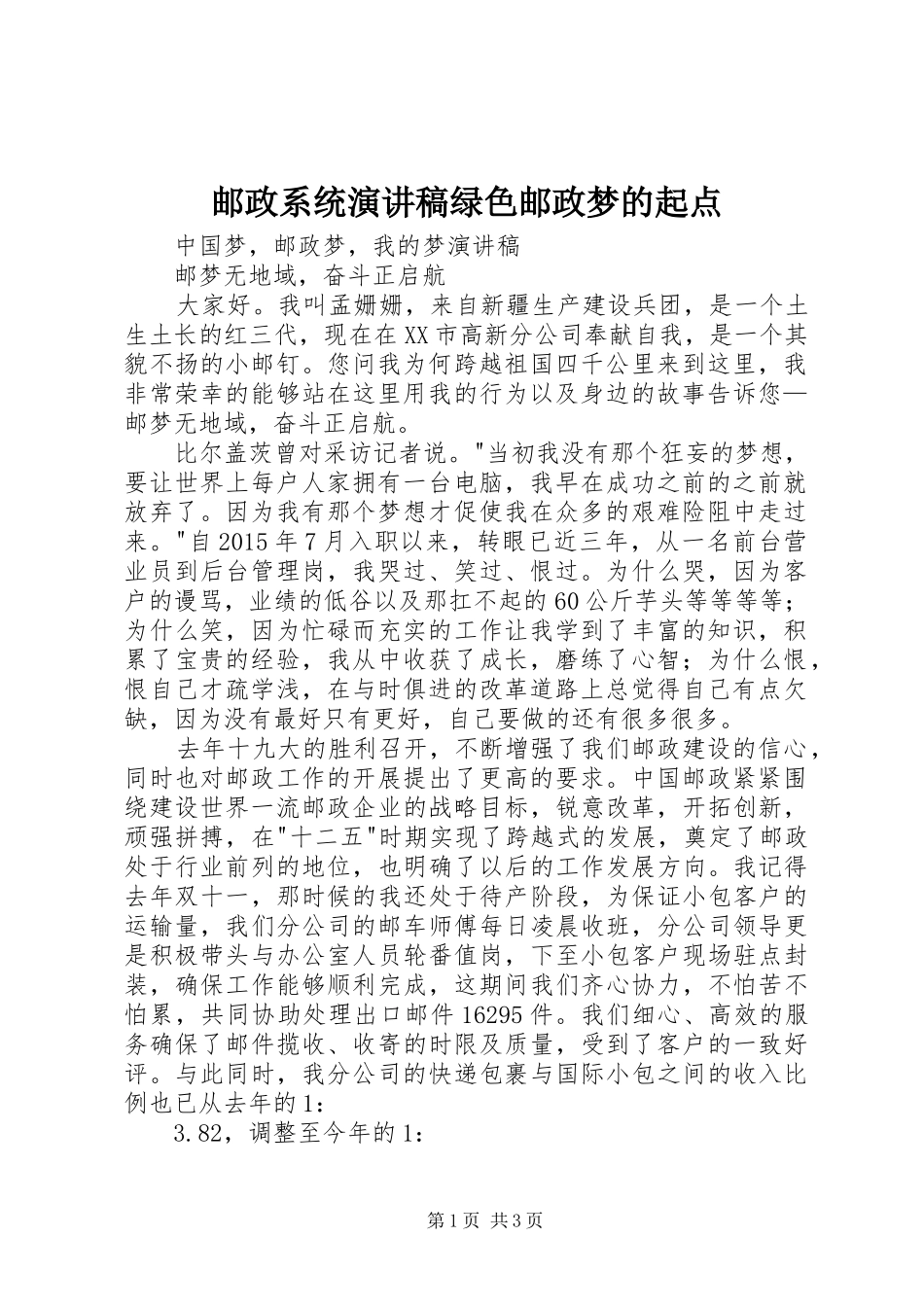 邮政系统演讲稿绿色邮政梦的起点

中国梦，邮政梦，我的梦演讲稿

邮梦无地域，奋斗正启航

大家好。我叫孟姗姗，来自新疆生产建设兵团，是一个土生土长的红三代，现在在XX市高新分公司奉献自我，是一个其貌不扬的小邮钉。您问我为何跨越祖国四千公里来到这里，我非常荣幸的能够站在这里用我的行为以及身边的故事告诉您—邮梦无地域，奋斗正启航。

比尔盖茨曾对采访记者说。"当初我没有那个狂妄的梦想，要让世界上每户人家拥有一台电脑，我早在成功之前的之前就放弃了。因为我有那个梦想才促使我在众多的艰难险阻中走过来。"自2015年7月入职以来，转眼已近三年，从一名前台营业员到后台管理岗，我哭过、笑过、恨过。为什么哭，因为客户的谩骂，业绩的低谷以及那扛不起的60公斤芋头等等等等；为什么笑，因为忙碌而充实的工作让我学到了丰富的知识，积累了宝贵的经验，我从中收获了成长，磨练了心智；为什么恨，恨自己才疏学浅，在与时俱进的改革道路上总觉得自己有点欠缺，因为没有最好只有更好，自己要做的还有很多很多。

去年十九大的胜利召开，不断增强了我们邮政建设的信心，同时也对邮政工作的开展提出了更高的要求。中国邮政紧紧围绕建设世界一流邮政企业的战略目标，锐意改革，开拓创新，顽强拼搏，在"十二五"时期实现了跨越式的发展，奠定了邮政处于行业前列的地位，也明确了以后的工作发展方向。我记得去年双十一，那时候的我还处于待产阶段，为保证小包客户的运输量，我们分公司的邮车师傅每日凌晨收班，分公司领导更是积极带头与办公室人员轮番值岗，下至小包客户现场驻点封装，确保工作能够顺利完成，这期间我们齐心协力，不怕苦不怕累，共同协助处理出口邮件16295件。我们细心、高效的服务确保了邮件揽收、收寄的时限及质量，受到了客户的一致好评。与此同时，我分公司的快递包裹与国际小包之间的收入比例也已从去年的1：

3.82，调整至今年的1：

第1页 共3页